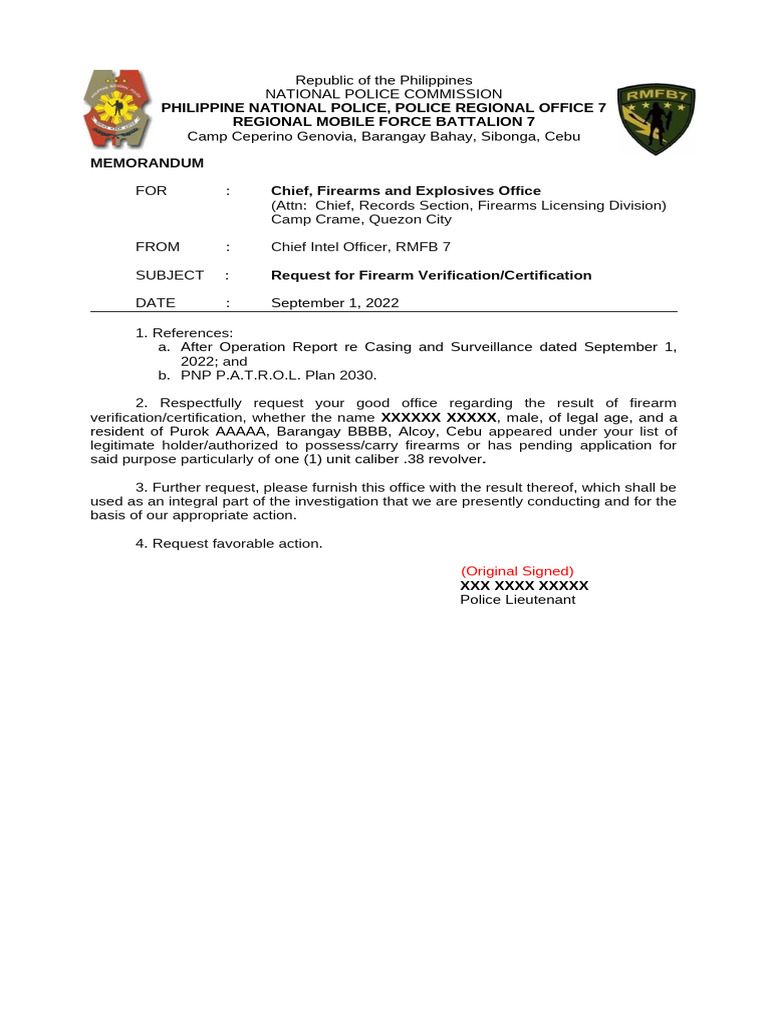 RMFB7

Republic of the Philippines
NATIONAL POLICE COMMISSION
PHILIPPINE NATIONAL POLICE, POLICE REGIONAL OFFICE 7
REGIONAL MOBILE FORCE BATTALION 7
Camp Ceperino Genovia, Barangay Bahay, Sibonga, Cebu

MEMORANDUM

FOR : Chief, Firearms and Explosives Office
(Attn: Chief, Records Section, Firearms Licensing Division)
Camp Crame, Quezon City

FROM : Chief Intel Officer, RMFB 7

SUBJECT : Request for Firearm Verification/Certification

DATE : September 1, 2022

1. References:
a. After Operation Report re Casing and Surveillance dated September 1, 2022; and
b. PNP P.A.T.R.O.L. Plan 2030.

2. Respectfully request your good office regarding the result of firearm verification/certification, whether the name XXXXXX XXXXX, male, of legal age, and a resident of Purok AAAAA, Barangay BBBB, Alcoy, Cebu appeared under your list of legitimate holder/authorized to possess/carry firearms or has pending application for said purpose particularly of one (1) unit caliber .38 revolver.

3. Further request, please furnish this office with the result thereof, which shall be used as an integral part of the investigation that we are presently conducting and for the basis of our appropriate action.

4. Request favorable action.

(Original Signed)
XXX XXXX XXXXX
Police Lieutenant